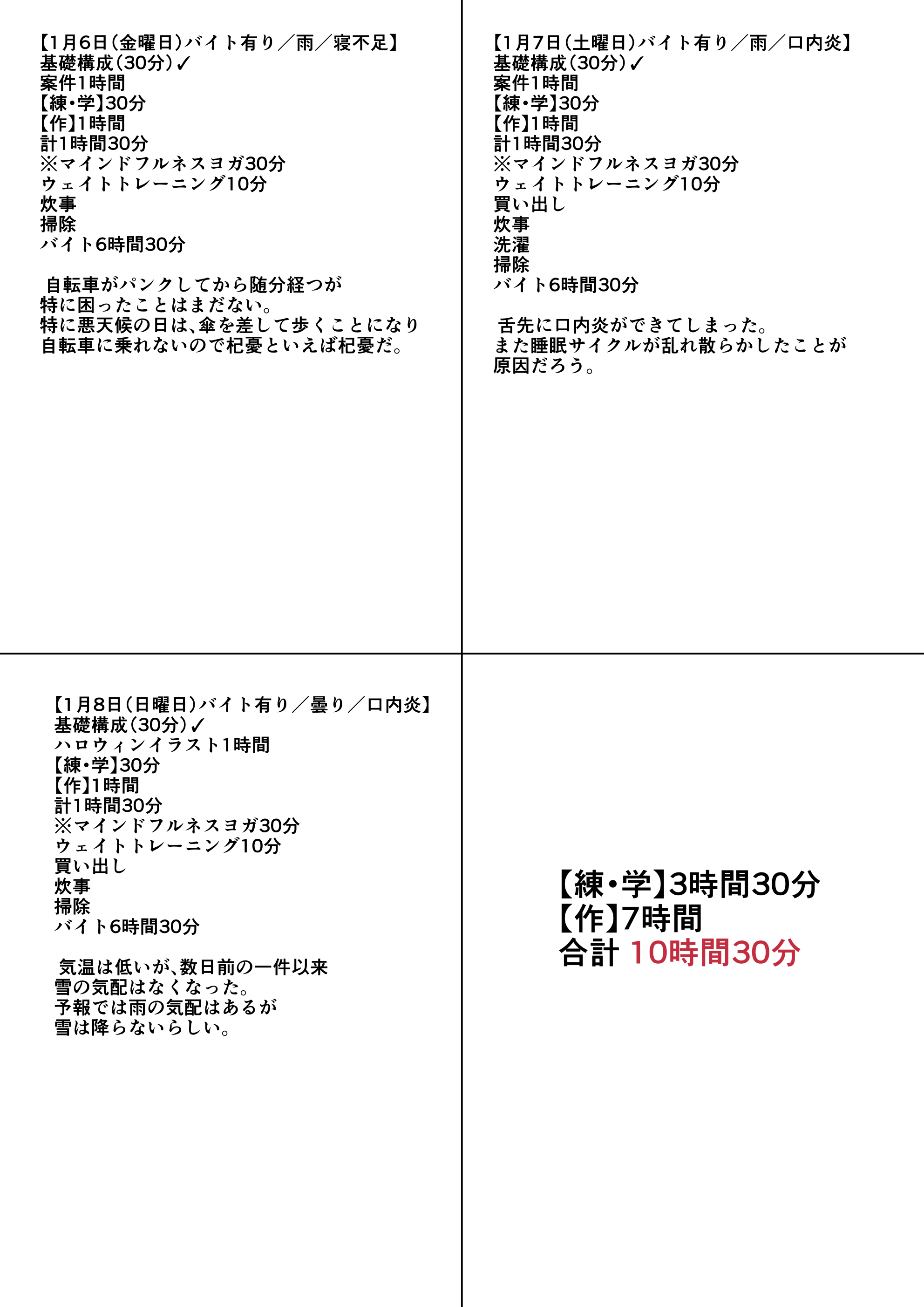 【1月6日(金曜日)バイト有り／雨／寝不足】
基礎構成(30分)✓
案件1時間
【練・学】30分
【作】1時間
計1時間30分
※マインドフルネスヨガ30分
ウェイトトレーニング10分
炊事
掃除
バイト6時間30分

自転車がパンクしてから随分経つが
特に困ったことはまだない。
特に悪天候の日は、傘を差して歩くことになり
自転車に乗れないので杞憂といえば杞憂だ。

【1月7日(土曜日)バイト有り／雨／口内炎】
基礎構成(30分)✓
案件1時間
【練・学】30分
【作】1時間
計1時間30分
※マインドフルネスヨガ30分
ウェイトトレーニング10分
買い出し
炊事
洗濯
掃除
バイト6時間30分

舌先に口内炎ができてしまった。
また睡眠サイクルが乱れ散らかしたことが
原因だろう。

【1月8日(日曜日)バイト有り／曇り／口内炎】
基礎構成(30分)✓
ハロウィンイラスト1時間
【練・学】30分
【作】1時間
計1時間30分
※マインドフルネスヨガ30分
ウェイトトレーニング10分
買い出し
炊事
掃除
バイト6時間30分

気温は低いが、数日前の一件以来
雪の気配はなくなった。
予報では雨の気配はあるが
雪は降らないらしい。

【練・学】3時間30分
【作】7時間
合計 10時間30分